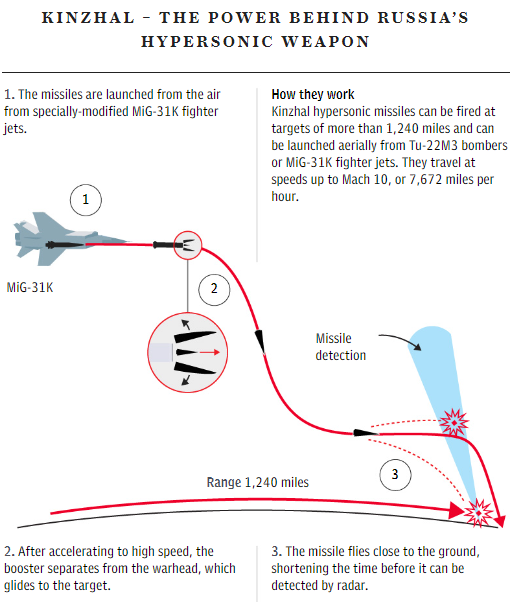 KINZHAL – THE POWER BEHIND RUSSIA'S HYPERSONIC WEAPON

1. The missiles are launched from the air from specially-modified MiG-31K fighter jets.

How they work
Kinzhal hypersonic missiles can be fired at targets of more than 1,240 miles and can be launched aerially from Tu-22M3 bombers or MiG-31K fighter jets. They travel at speeds up to Mach 10, or 7,672 miles per hour.

1

MiG-31K

2

Missile detection

3

Range 1,240 miles

2. After accelerating to high speed, the booster separates from the warhead, which glides to the target.

3. The missile flies close to the ground, shortening the time before it can be detected by radar.